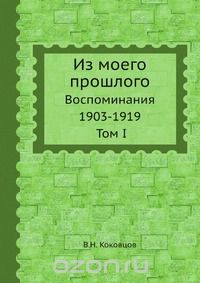 Из моего прошлого
Воспоминания
1903-1919
Том I

В.Н. Коковцов

ozon.ru